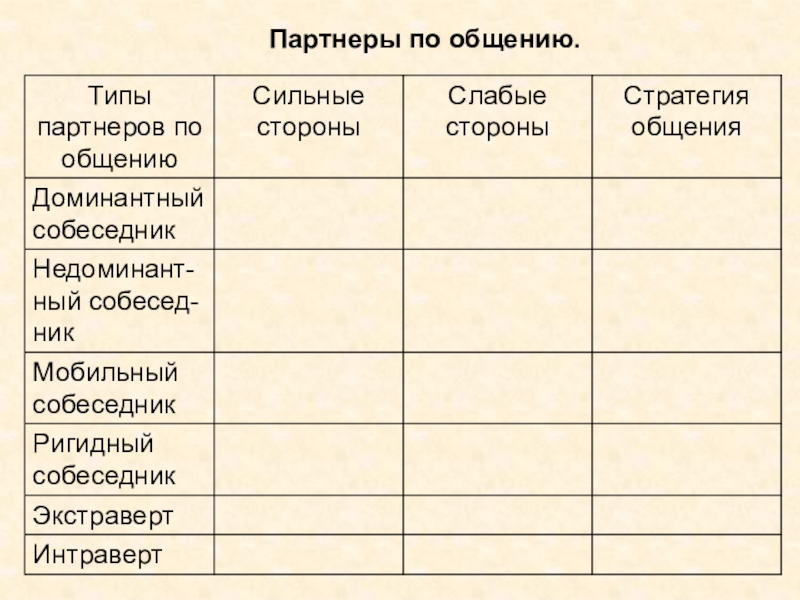 Партнеры по общению.

| Типы партнеров по общению | Сильные стороны | Слабые стороны | Стратегия общения |
|---|---|---|---|
| Доминантный собеседник | | | |
| Недоминантный собеседник | | | |
| Мобильный собеседник | | | |
| Ригидный собеседник | | | |
| Экстраверт | | | |
| Интраверт | | | |